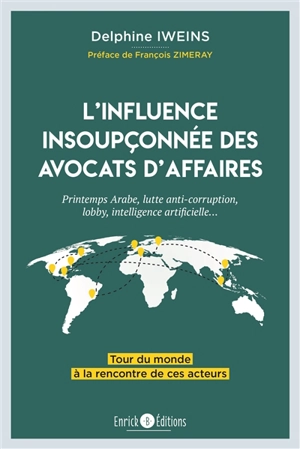 Delphine IWEINS

Préface de François ZIMERAY

L'INFLUENCE INSOUPÇONNÉE DES AVOCATS D'AFFAIRES

Printemps Arabe, lutte anti-corruption, lobby, intelligence artificielle...

Tour du monde
à la rencontre de ces acteurs

Enrick B Éditions